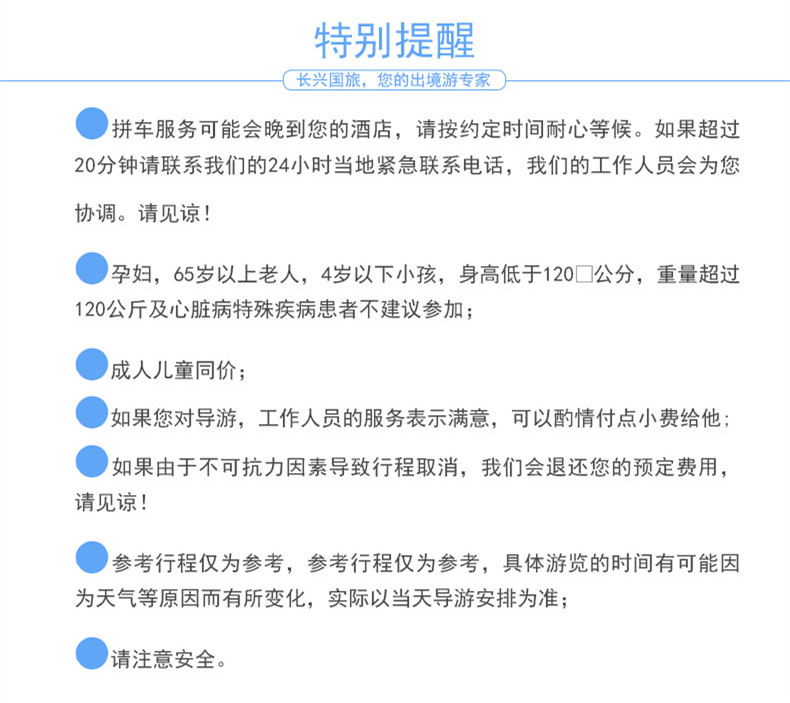 特别提醒

长兴国旅，您的出境游专家

拼车服务可能会晚到您的酒店，请按约定时间耐心等候。如果超过20分钟请联系我们的24小时当地紧急联系电话，我们的工作人员会为您协调。请见谅！

孕妇，65岁以上老人，4岁以下小孩，身高低于120□公分，重量超过120公斤及心脏病特殊疾病患者不建议参加；

成人儿童同价；

如果您对导游，工作人员的服务表示满意，可以酌情付点小费给他；

如果由于不可抗力因素导致行程取消，我们会退还您的预定费用，请见谅！

参考行程仅为参考，参考行程仅为参考，具体游览的时间有可能因为天气等原因而有所变化，实际以当天导游安排为准；

请注意安全。